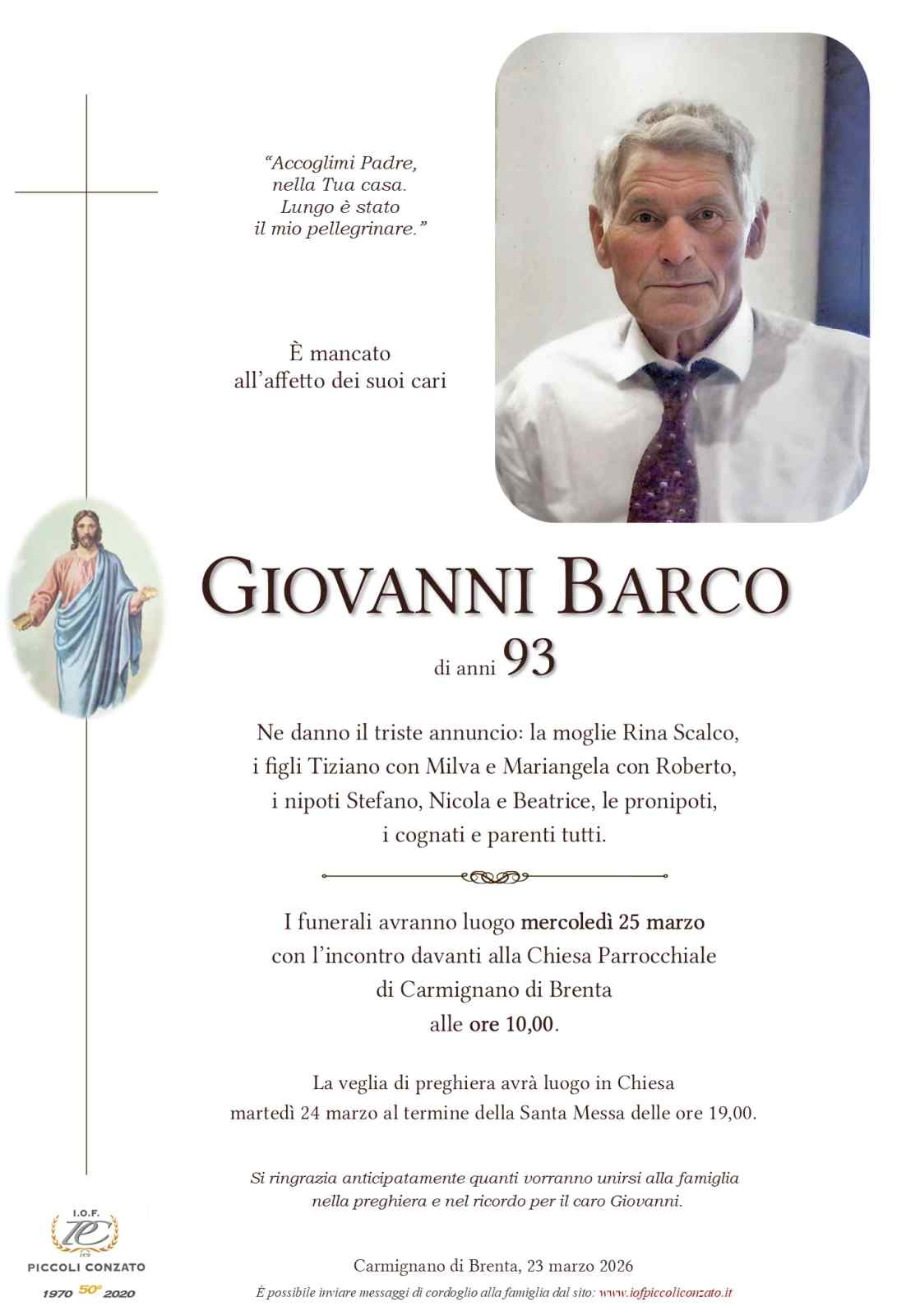 "Accoglimi Padre, nella Tua casa. Lungo è stato il mio pellegrinare."

È mancato all'affetto dei suoi cari

GIOVANNI BARCO

di anni 93

Ne danno il triste annuncio: la moglie Rina Scalco, i figli Tiziano con Milva e Mariangela con Roberto, i nipoti Stefano, Nicola e Beatrice, le pronipoti, i cognati e parenti tutti.

I funerali avranno luogo mercoledì 25 marzo con l'incontro davanti alla Chiesa Parrocchiale di Carmignano di Brenta alle ore 10,00.

La veglia di preghiera avrà luogo in Chiesa martedì 24 marzo al termine della Santa Messa delle ore 19,00.

Si ringrazia anticipatamente quanti vorranno unirsi alla famiglia nella preghiera e nel ricordo per il caro Giovanni.

I.O.F.
PICCOLI CONZATO
1970 50° 2020

Carmignano di Brenta, 23 marzo 2026

È possibile inviare messaggi di cordoglio alla famiglia dal sito: www.iofpiccoliconzato.it